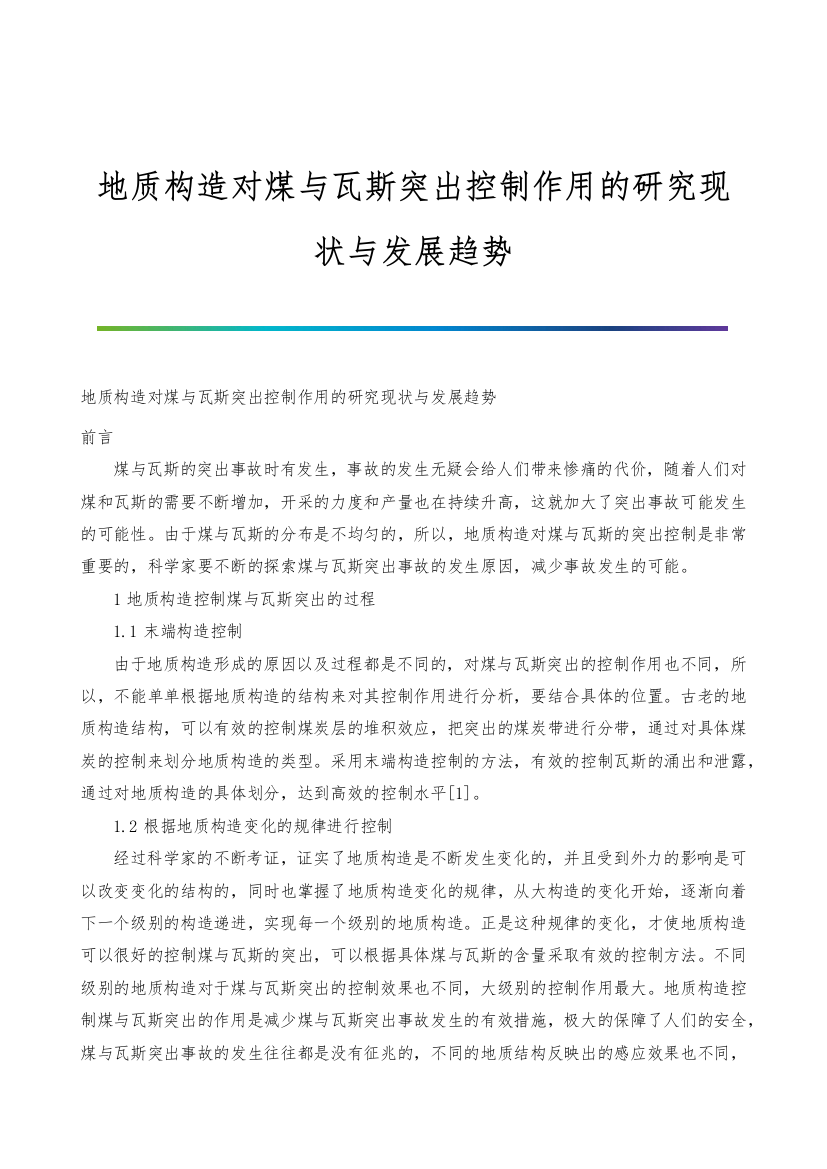 地质构造对煤与瓦斯突出控制作用的研究现状与发展趋势

地质构造对煤与瓦斯突出控制作用的研究现状与发展趋势

前言

煤与瓦斯的突出事故时有发生，事故的发生无疑会给人们带来惨痛的代价，随着人们对煤和瓦斯的需要不断增加，开采的力度和产量也在持续升高，这就加大了突出事故可能发生的可能性。由于煤与瓦斯的分布是不均匀的，所以，地质构造对煤与瓦斯的突出控制是非常重要的，科学家要不断的探索煤与瓦斯突出事故的发生原因，减少事故发生的可能。

1 地质构造控制煤与瓦斯突出的过程

1.1 末端构造控制

由于地质构造形成的原因以及过程都是不同的，对煤与瓦斯突出的控制作用也不同，所以，不能单单根据地质构造的结构来对其控制作用进行分析，要结合具体的位置。古老的地质构造结构，可以有效的控制煤炭层的堆积效应，把突出的煤炭带进行分带，通过对具体煤炭的控制来划分地质构造的类型。采用末端构造控制的方法，有效的控制瓦斯的涌出和泄露，通过对地质构造的具体划分，达到高效的控制水平[1]。

1.2 根据地质构造变化的规律进行控制

经过科学家的不断考证，证实了地质构造是不断发生变化的，并且受到外力的影响是可以改变变化的结构的，同时也掌握了地质构造变化的规律，从大构造的变化开始，逐渐向着下一个级别的构造递进，实现每一个级别的地质构造。正是这种规律的变化，才使地质构造可以很好的控制煤与瓦斯的突出，可以根据具体煤与瓦斯的含量采取有效的控制方法。不同级别的地质构造对于煤与瓦斯突出的控制效果也不同，大级别的控制作用最大。地质构造控制煤与瓦斯突出的作用是减少煤与瓦斯突出事故发生的有效措施，极大的保障了人们的安全，煤与瓦斯突出事故的发生往往都是没有征兆的，不同的地质结构反映出的感应效果也不同，